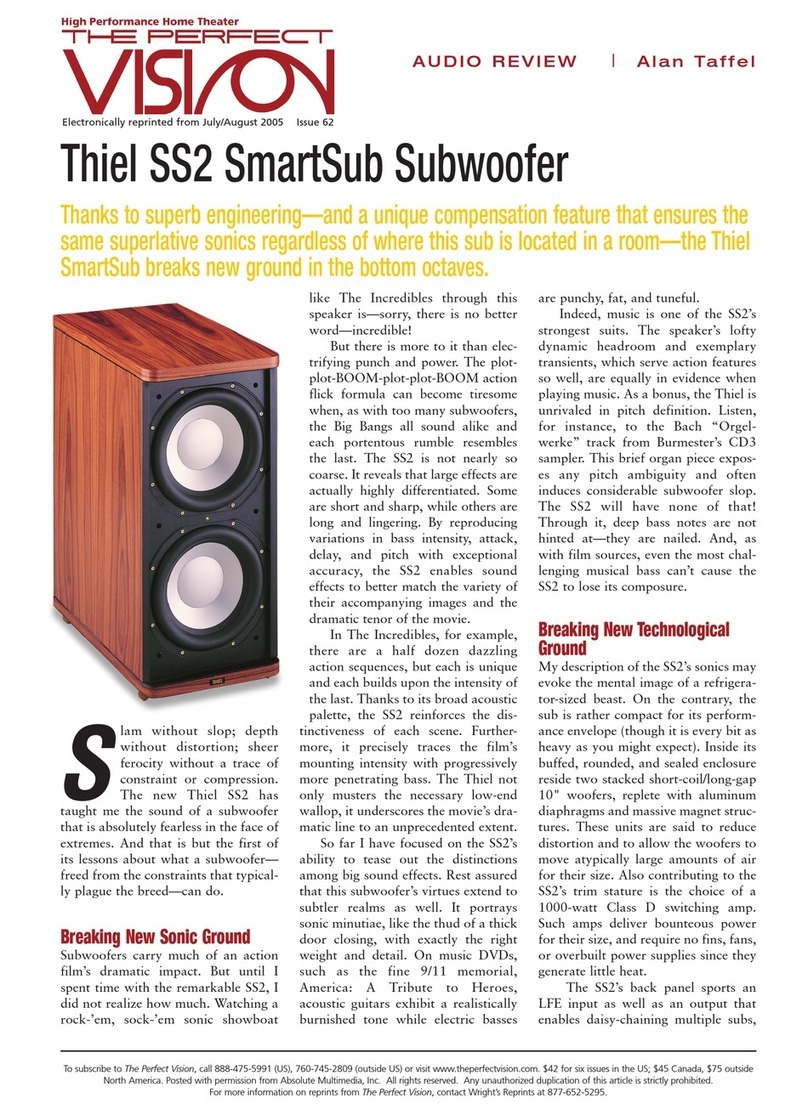 High Performance Home Theater
THE PERFECT
VISION
Electronically reprinted from July/August 2005 Issue 62

AUDIO REVIEW | Alan Taffel

Thiel SS2 SmartSub Subwoofer

Thanks to superb engineering—and a unique compensation feature that ensures the same superlative sonics regardless of where this sub is located in a room—the Thiel SmartSub breaks new ground in the bottom octaves.

THIEL

Slam without slop; depth without distortion; sheer ferocity without a trace of constraint or compression. The new Thiel SS2 has taught me the sound of a subwoofer that is absolutely fearless in the face of extremes. And that is but the first of its lessons about what a subwoofer—freed from the constraints that typically plague the breed—can do.

Breaking New Sonic Ground
Subwoofers carry much of an action film's dramatic impact. But until I spent time with the remarkable SS2, I did not realize how much. Watching a rock-'em, sock-'em sonic showboat like The Incredibles through this speaker is—sorry, there is no better word—incredible!

But there is more to it than electrifying punch and power. The plot-plot-BOOM-plot-plot-BOOM action flick formula can become tiresome when, as with too many subwoofers, the Big Bangs all sound alike and each portentous rumble resembles the last. The SS2 is not nearly so coarse. It reveals that large effects are actually highly differentiated. Some are short and sharp, while others are long and lingering. By reproducing variations in bass intensity, attack, delay, and pitch with exceptional accuracy, the SS2 enables sound effects to better match the variety of their accompanying images and the dramatic tenor of the movie.

In The Incredibles, for example, there are a half dozen dazzling action sequences, but each is unique and each builds upon the intensity of the last. Thanks to its broad acoustic palette, the SS2 reinforces the distinctiveness of each scene. Furthermore, it precisely traces the film's mounting intensity with progressively more penetrating bass. The Thiel not only musters the necessary low-end wallop, it underscores the movie's dramatic line to an unprecedented extent.

So far I have focused on the SS2's ability to tease out the distinctions among big sound effects. Rest assured that this subwoofer's virtues extend to subtler realms as well. It portrays sonic minutiae, like the thud of a thick door closing, with exactly the right weight and detail. On music DVDs, such as the fine 9/11 memorial, America: A Tribute to Heroes, acoustic guitars exhibit a realistically burnished tone while electric basses are punchy, fat, and tuneful.

Indeed, music is one of the SS2's strongest suits. The speaker's lofty dynamic headroom and exemplary transients, which serve action features so well, are equally in evidence when playing music. As a bonus, the Thiel is unrivaled in pitch definition. Listen, for instance, to the Bach "Orgelwerke" track from Burmester's CD3 sampler. This brief organ piece exposes any pitch ambiguity and often induces considerable subwoofer slop. The SS2 will have none of that! Through it, deep bass notes are not hinted at—they are nailed. And, as with film sources, even the most challenging musical bass can't cause the SS2 to lose its composure.

Breaking New Technological Ground
My description of the SS2's sonics may evoke the mental image of a refrigerator-sized beast. On the contrary, the sub is rather compact for its performance envelope (though it is every bit as heavy as you might expect). Inside its buffed, rounded, and sealed enclosure reside two stacked short-coil/long-gap 10" woofers, replete with aluminum diaphragms and massive magnet structures. These units are said to reduce distortion and to allow the woofers to move atypically large amounts of air for their size. Also contributing to the SS2's trim stature is the choice of a 1000-watt Class D switching amp. Such amps deliver bounteous power for their size, and require no fins, fans, or overbuilt power supplies since they generate little heat.

The SS2's back panel sports an LFE input as well as an output that enables daisy-chaining multiple subs,

To subscribe to The Perfect Vision, call 888-475-5991 (US), 760-745-2809 (outside US) or visit www.theperfectvision.com. $42 for six issues in the US; $45 Canada, $75 outside North America. Posted with permission from Absolute Multimedia, Inc. All rights reserved. Any unauthorized duplication of this article is strictly prohibited. For more information on reprints from The Perfect Vision, contact Wright's Reprints at 877-652-5295.